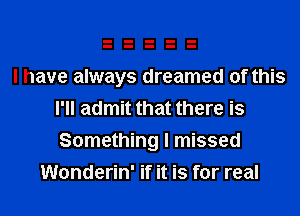 = = = = =

I have always dreamed of this

I'll admit that there is

Something I missed

Wonderin' if it is for real